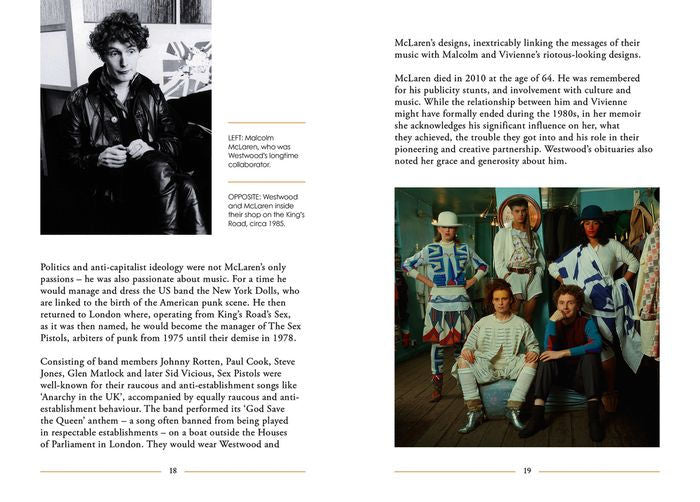 LEFT: Malcolm McLaren, who was Westwood's longtime collaborator.

OPPOSITE: Westwood and McLaren inside their shop on the King's Road, circa 1985.

Politics and anti-capitalist ideology were not McLaren's only passions – he was also passionate about music. For a time he would manage and dress the US band the New York Dolls, who are linked to the birth of the American punk scene. He then returned to London where, operating from King's Road's Sex, as it was then named, he would become the manager of The Sex Pistols, arbiters of punk from 1975 until their demise in 1978.

Consisting of band members Johnny Rotten, Paul Cook, Steve Jones, Glen Matlock and later Sid Vicious, Sex Pistols were well-known for their raucous and anti-establishment songs like 'Anarchy in the UK', accompanied by equally raucous and anti-establishment behaviour. The band performed its 'God Save the Queen' anthem – a song often banned from being played in respectable establishments – on a boat outside the Houses of Parliament in London. They would wear Westwood and

18

McLaren's designs, inextricably linking the messages of their music with Malcolm and Vivienne's riotous-looking designs.

McLaren died in 2010 at the age of 64. He was remembered for his publicity stunts, and involvement with culture and music. While the relationship between him and Vivienne might have formally ended during the 1980s, in her memoir she acknowledges his significant influence on her, what they achieved, the trouble they got into and his role in their pioneering and creative partnership. Westwood's obituaries also noted her grace and generosity about him.

19